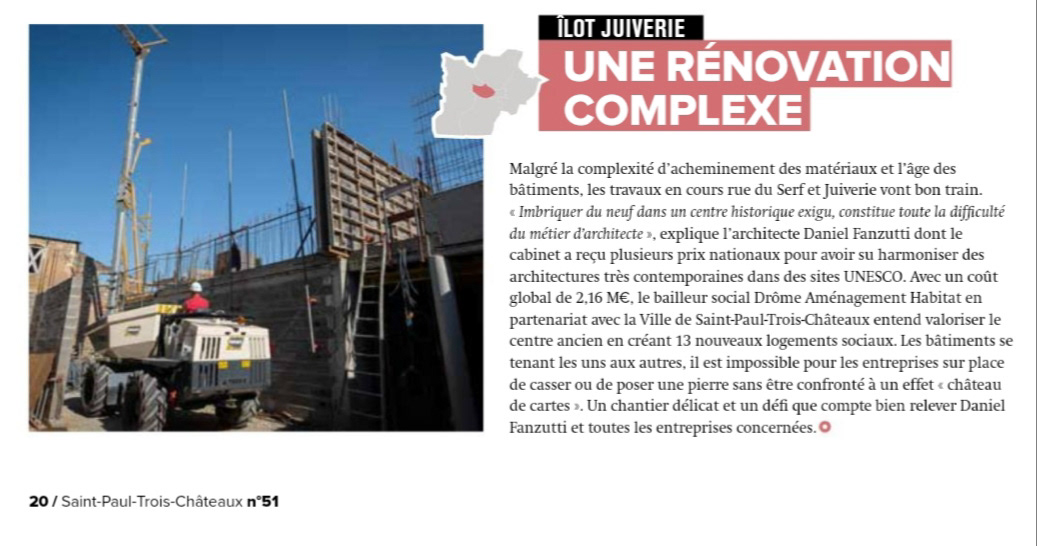 ÎLOT JUIVERIE

UNE RÉNOVATION COMPLEXE

Malgré la complexité d'acheminement des matériaux et l'âge des bâtiments, les travaux en cours rue du Serf et Juiverie vont bon train. « Imbriquer du neuf dans un centre historique exigu, constitue toute la difficulté du métier d'architecte », explique l'architecte Daniel Fanzutti dont le cabinet a reçu plusieurs prix nationaux pour avoir su harmoniser des architectures très contemporaines dans des sites UNESCO. Avec un coût global de 2,16 M€, le bailleur social Drôme Aménagement Habitat en partenariat avec la Ville de Saint-Paul-Trois-Châteaux entend valoriser le centre ancien en créant 13 nouveaux logements sociaux. Les bâtiments se tenant les uns aux autres, il est impossible pour les entreprises sur place de casser ou de poser une pierre sans être confronté à un effet « château de cartes ». Un chantier délicat et un défi que compte bien relever Daniel Fanzutti et toutes les entreprises concernées.

20 / Saint-Paul-Trois-Châteaux n°51